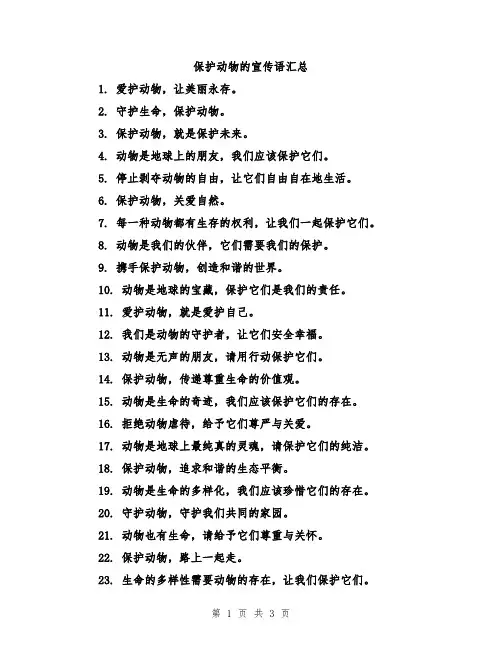 保护动物的宣传语汇总

1. 爱护动物，让美丽永存。

2. 守护生命，保护动物。

3. 保护动物，就是保护未来。

4. 动物是地球上的朋友，我们应该保护它们。

5. 停止剥夺动物的自由，让它们自由自在地生活。

6. 保护动物，关爱自然。

7. 每一种动物都有生存的权利，让我们一起保护它们。

8. 动物是我们的伙伴，它们需要我们的保护。

9. 携手保护动物，创造和谐的世界。

10. 动物是地球的宝藏，保护它们是我们的责任。

11. 爱护动物，就是爱护自己。

12. 我们是动物的守护者，让它们安全幸福。

13. 动物是无声的朋友，请用行动保护它们。

14. 保护动物，传递尊重生命的价值观。

15. 动物是生命的奇迹，我们应该保护它们的存在。

16. 拒绝动物虐待，给予它们尊严与关爱。

17. 动物是地球上最纯真的灵魂，请保护它们的纯洁。

18. 保护动物，追求和谐的生态平衡。

19. 动物是生命的多样化，我们应该珍惜它们的存在。

20. 守护动物，守护我们共同的家园。

21. 动物也有生命，请给予它们尊重与关怀。

22. 保护动物，路上一起走。

23. 生命的多样性需要动物的存在，让我们保护它们。

第 1 页 共 3 页